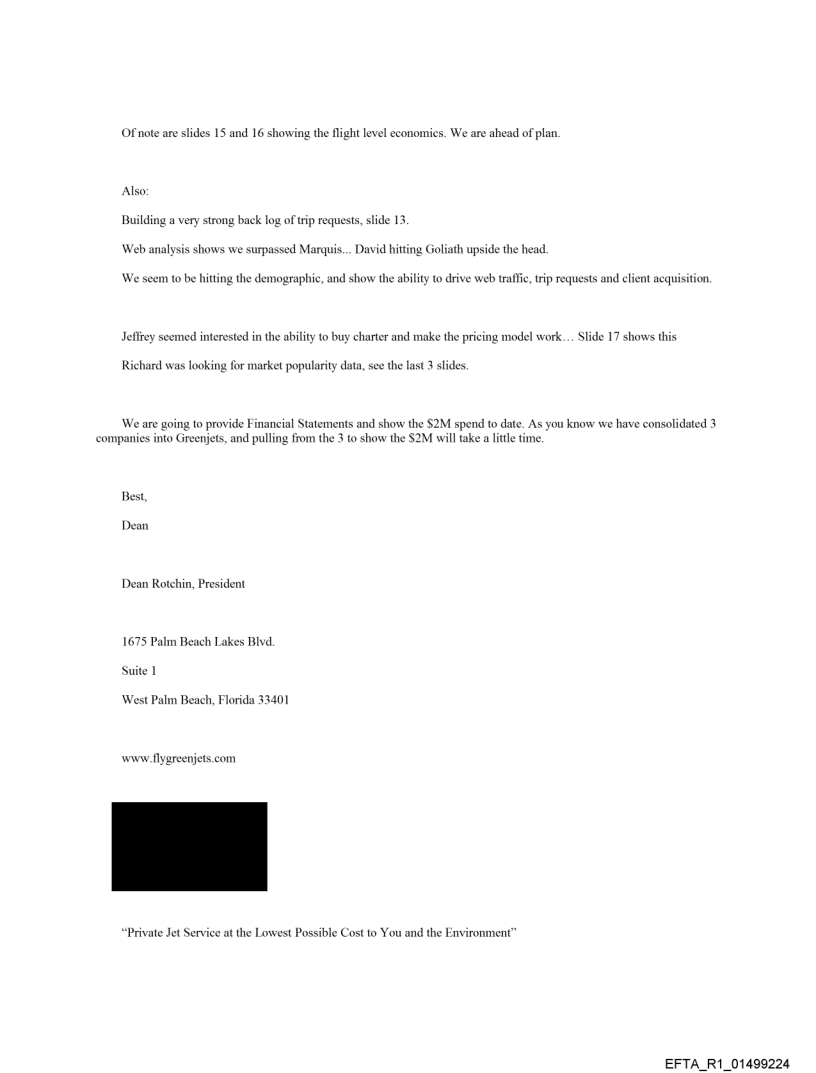 Of note are slides 15 and 16 showing the flight level economics. We are ahead of plan.

Also:

Building a very strong back log of trip requests, slide 13.

Web analysis shows we surpassed Marquis... David hitting Goliath upside the head.

We seem to be hitting the demographic, and show the ability to drive web traffic, trip requests and client acquisition.

Jeffrey seemed interested in the ability to buy charter and make the pricing model work… Slide 17 shows this

Richard was looking for market popularity data, see the last 3 slides.

We are going to provide Financial Statements and show the $2M spend to date. As you know we have consolidated 3 companies into Greenjets, and pulling from the 3 to show the $2M will take a little time.

Best,

Dean

Dean Rotchin, President

1675 Palm Beach Lakes Blvd.

Suite 1

West Palm Beach, Florida 33401

www.flygreenjets.com

“Private Jet Service at the Lowest Possible Cost to You and the Environment”

EFTA_R1_01499224